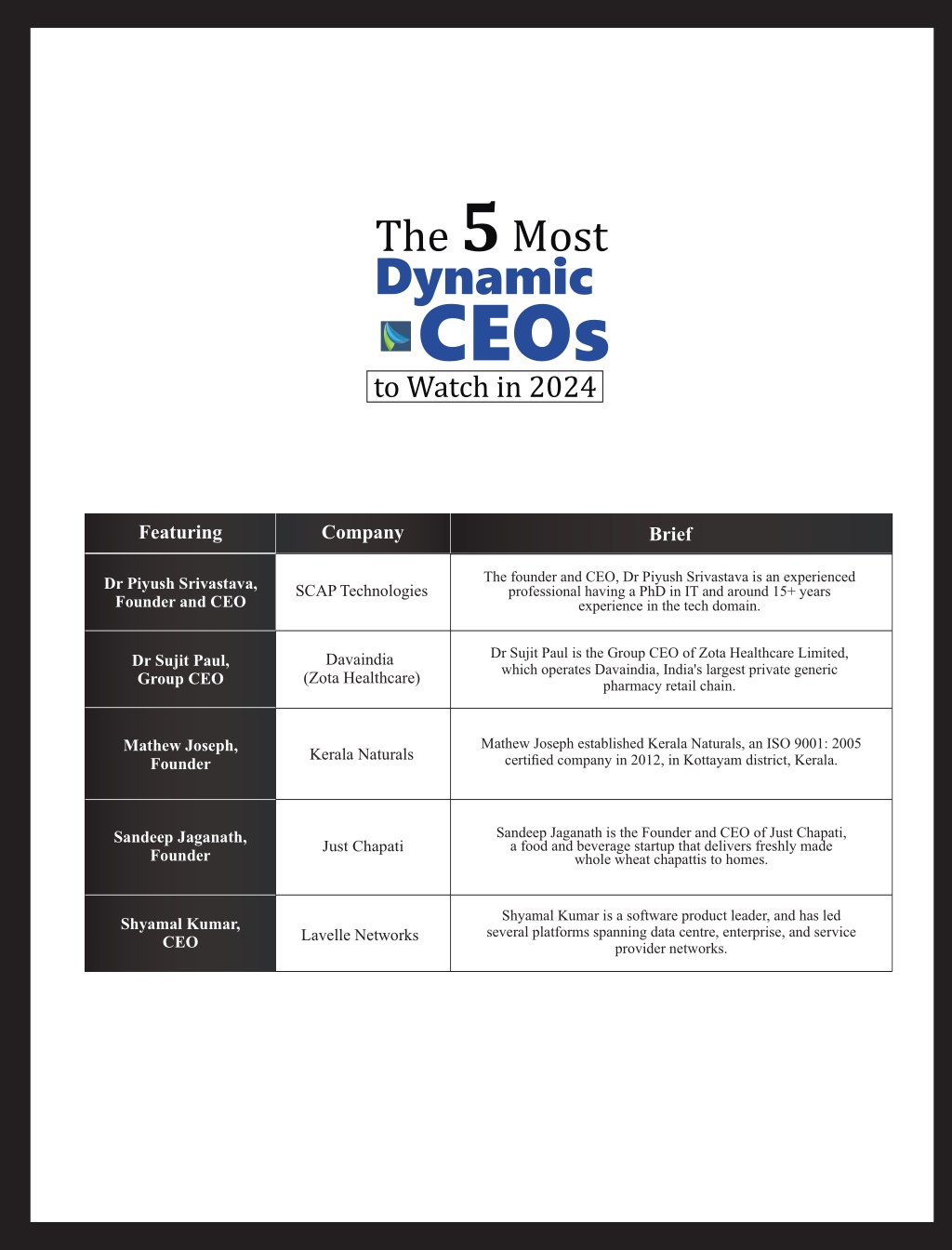 The 5 Most
Dynamic
CEOs
to Watch in 2024

| Featuring | Company | Brief |
|---|---|---|
| Dr Piyush Srivastava, Founder and CEO | SCAP Technologies | The founder and CEO, Dr Piyush Srivastava is an experienced professional having a PhD in IT and around 15+ years experience in the tech domain. |
| Dr Sujit Paul, Group CEO | Davaindia (Zota Healthcare) | Dr Sujit Paul is the Group CEO of Zota Healthcare Limited, which operates Davaindia, India's largest private generic pharmacy retail chain. |
| Mathew Joseph, Founder | Kerala Naturals | Mathew Joseph established Kerala Naturals, an ISO 9001: 2005 certified company in 2012, in Kottayam district, Kerala. |
| Sandeep Jaganath, Founder | Just Chapati | Sandeep Jaganath is the Founder and CEO of Just Chapati, a food and beverage startup that delivers freshly made whole wheat chapattis to homes. |
| Shyamal Kumar, CEO | Lavelle Networks | Shyamal Kumar is a software product leader, and has led several platforms spanning data centre, enterprise, and service provider networks. |